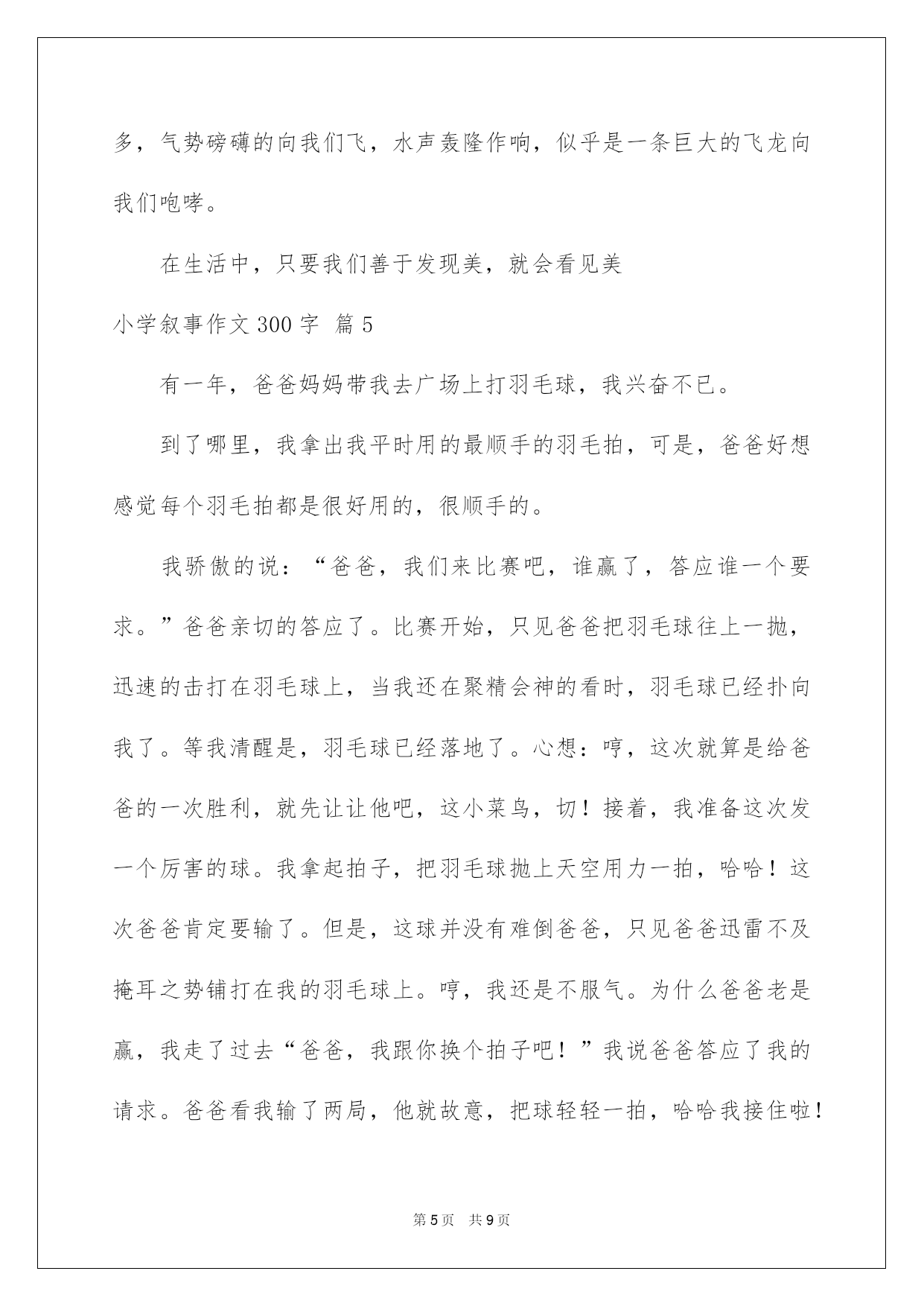 多，气势磅礴的向我们飞，水声轰隆作响，似乎是一条巨大的飞龙向我们咆哮。

在生活中，只要我们善于发现美，就会看见美

小学叙事作文300字 篇5

有一年，爸爸妈妈带我去广场上打羽毛球，我兴奋不已。

到了哪里，我拿出我平时用的最顺手的羽毛拍，可是，爸爸好想感觉每个羽毛拍都是很好用的，很顺手的。

我骄傲的说：“爸爸，我们来比赛吧，谁赢了，答应谁一个要求。”爸爸亲切的答应了。比赛开始，只见爸爸把羽毛球往上一抛，迅速的击打在羽毛球上，当我还在聚精会神的看时，羽毛球已经扑向我了。等我清醒是，羽毛球已经落地了。心想：哼，这次就算是给爸爸的一次胜利，就先让让他吧，这小菜鸟，切！接着，我准备这次发一个厉害的球。我拿起拍子，把羽毛球抛上天空用力一拍，哈哈！这次爸爸肯定要输了。但是，这球并没有难倒爸爸，只见爸爸迅雷不及掩耳之势铺打在我的羽毛球上。哼，我还是不服气。为什么爸爸老是赢，我走了过去“爸爸，我跟你换个拍子吧！”我说爸爸答应了我的请求。爸爸看我输了两局，他就故意，把球轻轻一拍，哈哈我接住啦！

第5页 共9页